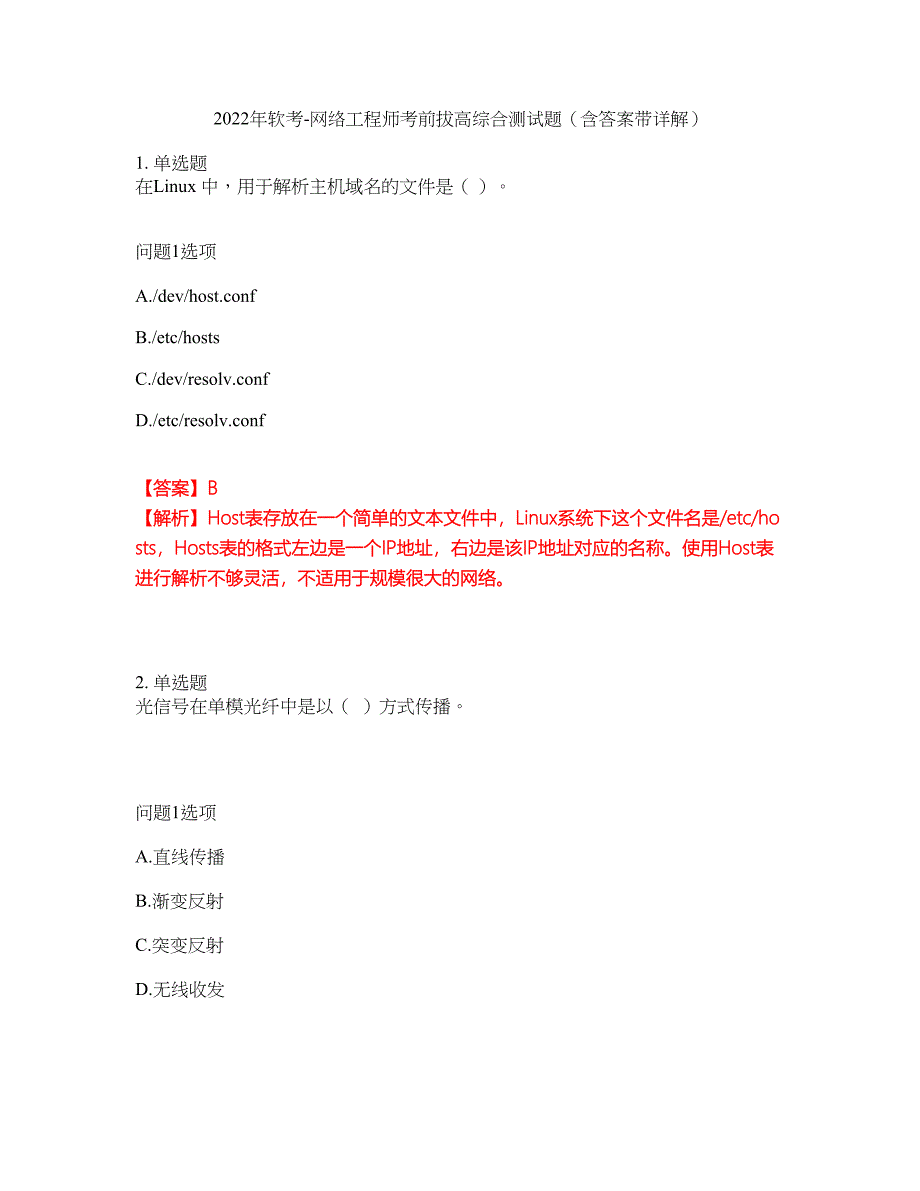 2022年软考-网络工程师考前拔高综合测试题（含答案带详解）

1. 单选题
在Linux 中，用于解析主机域名的文件是（ ）。

问题1选项

A./dev/host.conf

B./etc/hosts

C./dev/resolv.conf

D./etc/resolv.conf

【答案】B
【解析】Host表存放在一个简单的文本文件中，Linux系统下这个文件名是/etc/hosts，Hosts表的格式左边是一个IP地址，右边是该IP地址对应的名称。使用Host表进行解析不够灵活，不适用于规模很大的网络。

2. 单选题
光信号在单模光纤中是以（ ）方式传播。

问题1选项

A.直线传播

B.渐变反射

C.突变反射

D.无线收发